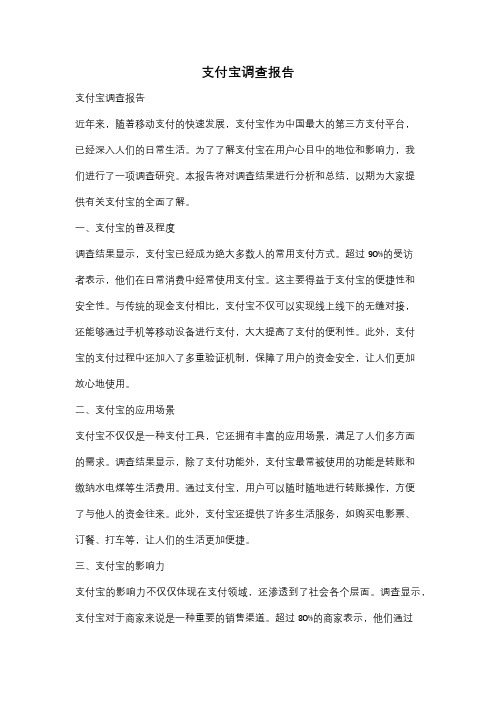 支付宝调查报告

支付宝调查报告

近年来，随着移动支付的快速发展，支付宝作为中国最大的第三方支付平台，已经深入人们的日常生活。为了了解支付宝在用户心目中的地位和影响力，我们进行了一项调查研究。本报告将对调查结果进行分析和总结，以期为大家提供有关支付宝的全面了解。

一、支付宝的普及程度

调查结果显示，支付宝已经成为绝大多数人的常用支付方式。超过 90%的受访者表示，他们在日常消费中经常使用支付宝。这主要得益于支付宝的便捷性和安全性。与传统的现金支付相比，支付宝不仅可以实现线上线下的无缝对接，还能够通过手机等移动设备进行支付，大大提高了支付的便利性。此外，支付宝的支付过程中还加入了多重验证机制，保障了用户的资金安全，让人们更加放心地使用。

二、支付宝的应用场景

支付宝不仅仅是一种支付工具，它还拥有丰富的应用场景，满足了人们多方面的需求。调查结果显示，除了支付功能外，支付宝最常被使用的功能是转账和缴纳水电煤等生活费用。通过支付宝，用户可以随时随地进行转账操作，方便了与他人的资金往来。此外，支付宝还提供了许多生活服务，如购买电影票、订餐、打车等，让人们的生活更加便捷。

三、支付宝的影响力

支付宝的影响力不仅仅体现在支付领域，还渗透到了社会各个层面。调查显示，支付宝对于商家来说是一种重要的销售渠道。超过 80%的商家表示，他们通过